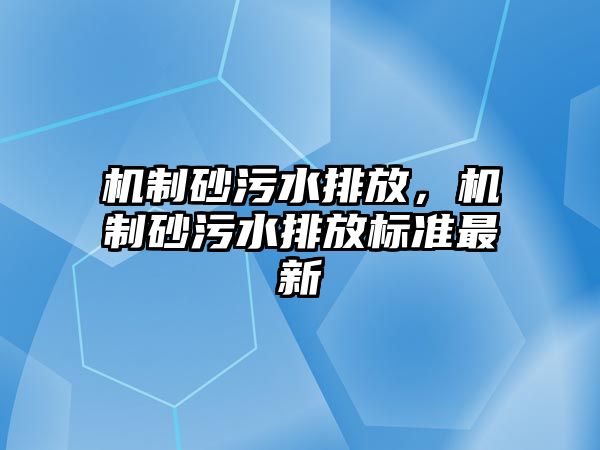 机制砂污水排放，机制砂污水排放标准最新